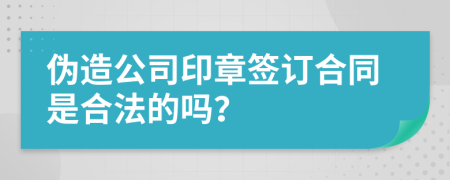 伪造公司印章签订合同是合法的吗?